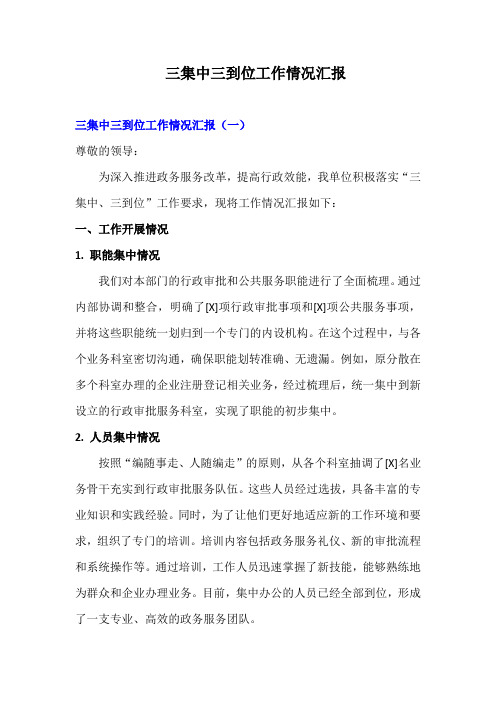 三集中三到位工作情况汇报

三集中三到位工作情况汇报（一）

尊敬的领导：

为深入推进政务服务改革，提高行政效能，我单位积极落实“三集中、三到位”工作要求，现将工作情况汇报如下：

一、工作开展情况

1. 职能集中情况

我们对本部门的行政审批和公共服务职能进行了全面梳理。通过内部协调和整合，明确了[X]项行政审批事项和[X]项公共服务事项，并将这些职能统一划归到一个专门的内设机构。在这个过程中，与各个业务科室密切沟通，确保职能划转准确、无遗漏。例如，原分散在多个科室办理的企业注册登记相关业务，经过梳理后，统一集中到新设立的行政审批服务科室，实现了职能的初步集中。

2. 人员集中情况

按照“编随事走、人随编走”的原则，从各个科室抽调了[X]名业务骨干充实到行政审批服务队伍。这些人员经过选拔，具备丰富的专业知识和实践经验。同时，为了让他们更好地适应新的工作环境和要求，组织了专门的培训。培训内容包括政务服务礼仪、新的审批流程和系统操作等。通过培训，工作人员迅速掌握了新技能，能够熟练地为群众和企业办理业务。目前，集中办公的人员已经全部到位，形成了一支专业、高效的政务服务团队。